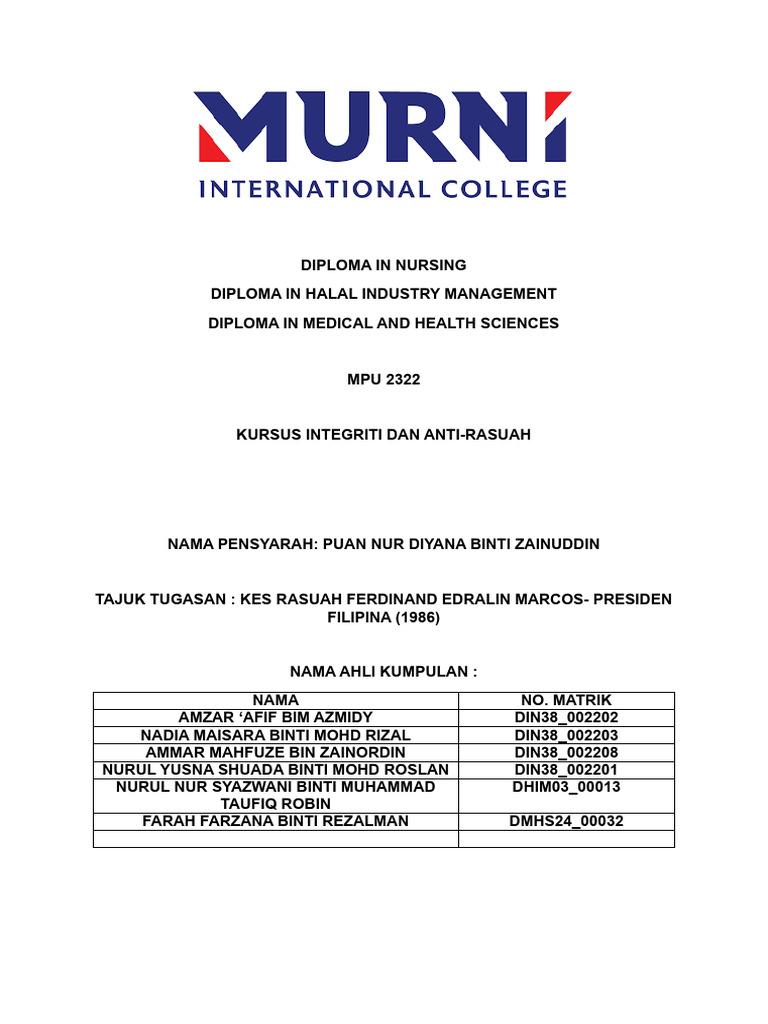 MURNI
INTERNATIONAL COLLEGE

DIPLOMA IN NURSING
DIPLOMA IN HALAL INDUSTRY MANAGEMENT
DIPLOMA IN MEDICAL AND HEALTH SCIENCES

MPU 2322

KURSUS INTEGRITI DAN ANTI-RASUAH

NAMA PENSYARAH: PUAN NUR DIYANA BINTI ZAINUDDIN

TAJUK TUGASAN : KES RASUAH FERDINAND EDRALIN MARCOS- PRESIDEN FILIPINA (1986)

NAMA AHLI KUMPULAN :

| NAMA | NO. MATRIK |
|---|---|
| AMZAR ‘AFIF BIM AZMIDY | DIN38_002202 |
| NADIA MAISARA BINTI MOHD RIZAL | DIN38_002203 |
| AMMAR MAHFUZE BIN ZAINORDIN | DIN38_002208 |
| NURUL YUSNA SHUADA BINTI MOHD ROSLAN | DIN38_002201 |
| NURUL NUR SYAZWANI BINTI MUHAMMAD TAUFIQ ROBIN | DHIM03_00013 |
| FARAH FARZANA BINTI REZALMAN | DMHS24_00032 |
| | |